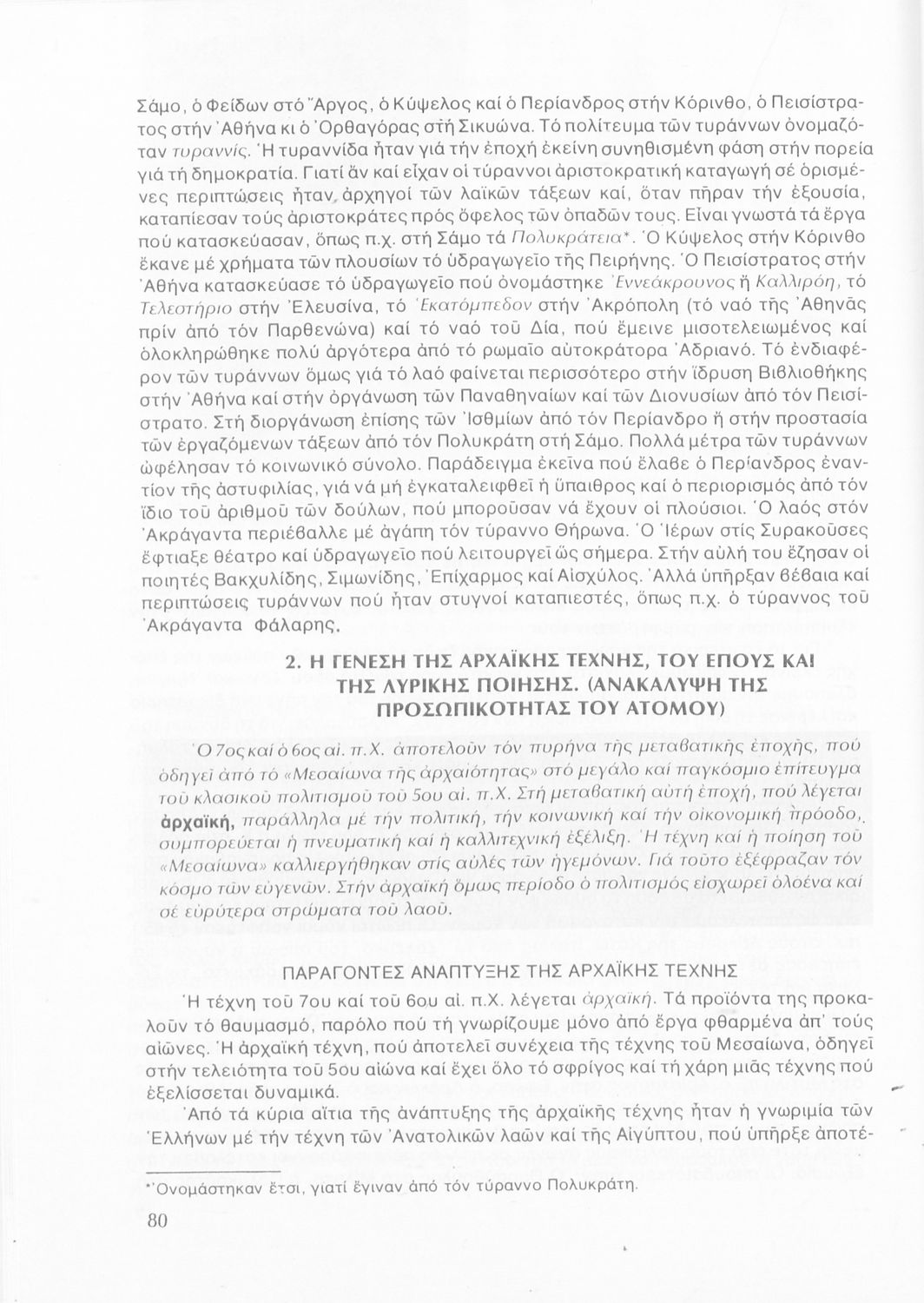 Σάμο, ὁ Φείδων στό Ἄργος, ὁ Κύψελος καί ὁ Περίανδρος στήν Κόρινθο, ὁ Πεισίστρατος στήν Ἀθήνα κι ὁ Ὀρθαγόρας στή Σικυώνα. Τό πολίτευμα τῶν τυράννων ὀνομαζόταν τυραννίς. Ἡ τυραννίδα ἦταν γιά τήν ἐποχή ἐκείνη συνηθισμένη φάση στήν πορεία γιά τή δημοκρατία. Γιατί ἄν καί εἶχαν οἱ τύραννοι ἀριστοκρατική καταγωγή σέ ὁρισμένες περιπτώσεις ἦταν ἀρχηγοί τῶν λαϊκῶν τάξεων καί, ὅταν πῆραν τήν ἐξουσία, καταπίεσαν τούς ἀριστοκράτες πρός ὄφελος τῶν ὀπαδῶν τους. Εἶναι γνωστά τά ἔργα πού κατασκεύασαν, ὅπως π.χ. στή Σάμο τά Πολυκράτεια*. Ὁ Κύψελος στήν Κόρινθο ἔκανε μέ χρήματα τῶν πλουσίων τό ὑδραγωγεῖο τῆς Πειρήνης. Ὁ Πεισίστρατος στήν Ἀθήνα κατασκεύασε τό ὑδραγωγεῖο πού ὀνομάστηκε Ἐννεάκρουνος ἤ Καλλιρόη, τό Τελεστήριο στήν Ἐλευσίνα, τό Ἑκατόμπεδον στήν Ἀκρόπολη (τό ναό τῆς Ἀθηνᾶς πρίν ἀπό τόν Παρθενώνα) καί τό ναό τοῦ Δία, πού ἔμεινε μισοτελειωμένος καί ὁλοκληρώθηκε πολύ ἀργότερα ἀπό τό ρωμαῖο αὐτοκράτορα Ἀδριανό. Τό ἐνδιαφέρον τῶν τυράννων ὅμως γιά τό λαό φαίνεται περισσότερο στήν ἵδρυση Βιβλιοθήκης στήν Ἀθήνα καί στήν ὀργάνωση τῶν Παναθηναίων καί τῶν Διονυσίων ἀπό τόν Πεισίστρατο. Στή διοργάνωση ἐπίσης τῶν Ἰσθμίων ἀπό τόν Περίανδρο ἤ στήν προστασία τῶν ἐργαζόμενων τάξεων ἀπό τόν Πολυκράτη στή Σάμο. Πολλά μέτρα τῶν τυράννων ὠφέλησαν τό κοινωνικό σύνολο. Παράδειγμα ἐκεῖνα πού ἔλαβε ὁ Περίανδρος ἐναντίον τῆς ἀστυφιλίας, γιά νά μή ἐγκαταλειφθεῖ ἡ ὕπαιθρος καί ὁ περιορισμός ἀπό τόν ἴδιο τοῦ ἀριθμοῦ τῶν δούλων, πού μποροῦσαν νά ἔχουν οἱ πλούσιοι. Ὁ λαός στόν Ἀκράγαντα περιέβαλλε μέ ἀγάπη τόν τύραννο Θήρωνα. Ὁ Ἱέρων στίς Συρακοῦσες ἔφτιαξε θέατρο καί ὑδραγωγεῖο πού λειτουργεῖ ὥς σήμερα. Στήν αὐλή του ἔζησαν οἱ ποιητές Βακχυλίδης, Σιμωνίδης, Ἐπίχαρμος καί Αἰσχύλος. Ἀλλά ὑπῆρξαν βέβαια καί περιπτώσεις τυράννων πού ἦταν στυγνοί καταπιεστές, ὅπως π.χ. ὁ τύραννος τοῦ Ἀκράγαντα Φάλαρης.

2. Η ΓΕΝΕΣΗ ΤΗΣ ΑΡΧΑΪΚΗΣ ΤΕΧΝΗΣ, ΤΟΥ ΕΠΟΥΣ ΚΑΙ ΤΗΣ ΛΥΡΙΚΗΣ ΠΟΙΗΣΗΣ. (ΑΝΑΚΑΛΥΨΗ ΤΗΣ ΠΡΟΣΩΠΙΚΟΤΗΤΑΣ ΤΟΥ ΑΤΟΜΟΥ)

Ὁ 7ος καί ὁ 6ος αἰ. π.Χ. ἀποτελοῦν τόν πυρήνα τῆς μεταβατικῆς ἐποχῆς, πού ὁδηγεῖ ἀπό τό «Μεσαίωνα τῆς ἀρχαιότητας» στό μεγάλο καί παγκόσμιο ἐπίτευγμα τοῦ κλασικοῦ πολιτισμοῦ τοῦ 5ου αἰ. π.Χ. Στή μεταβατική αὐτή ἐποχή, πού λέγεται ἀρχαϊκή, παράλληλα μέ τήν πολιτική, τήν κοινωνική καί τήν οἰκονομική πρόοδο, συμπορεύεται ἡ πνευματική καί ἡ καλλιτεχνική ἐξέλιξη. Ἡ τέχνη καί ἡ ποίηση τοῦ «Μεσαίωνα» καλλιεργήθηκαν στίς αὐλές τῶν ἡγεμόνων. Γιά τοῦτο ἐξέφραζαν τόν κόσμο τῶν εὐγενῶν. Στήν ἀρχαϊκή ὅμως περίοδο ὁ πολιτισμός εἰσχωρεῖ ὁλοένα καί σέ εὐρύτερα στρώματα τοῦ λαοῦ.

ΠΑΡΑΓΟΝΤΕΣ ΑΝΑΠΤΥΞΗΣ ΤΗΣ ΑΡΧΑΪΚΗΣ ΤΕΧΝΗΣ

Ἡ τέχνη τοῦ 7ου καί τοῦ 6ου αἰ. π.Χ. λέγεται ἀρχαϊκή. Τά προϊόντα της προκαλοῦν τό θαυμασμό, παρόλο πού τή γνωρίζουμε μόνο ἀπό ἔργα φθαρμένα ἀπ' τούς αἰῶνες. Ἡ ἀρχαϊκή τέχνη, πού ἀποτελεῖ συνέχεια τῆς τέχνης τοῦ Μεσαίωνα, ὁδηγεῖ στήν τελειότητα τοῦ 5ου αἰώνα καί ἔχει ὅλο τό σφρίγος καί τή χάρη μιᾶς τέχνης πού ἐξελίσσεται δυναμικά.

Ἀπό τά κύρια αἴτια τῆς ἀνάπτυξης τῆς ἀρχαϊκῆς τέχνης ἦταν ἡ γνωριμία τῶν Ἑλλήνων μέ τήν τέχνη τῶν Ἀνατολικῶν λαῶν καί τῆς Αἰγύπτου, πού ὑπῆρξε ἀποτέ-

*Ὀνομάστηκαν ἔτσι, γιατί ἔγιναν ἀπό τόν τύραννο Πολυκράτη.

80